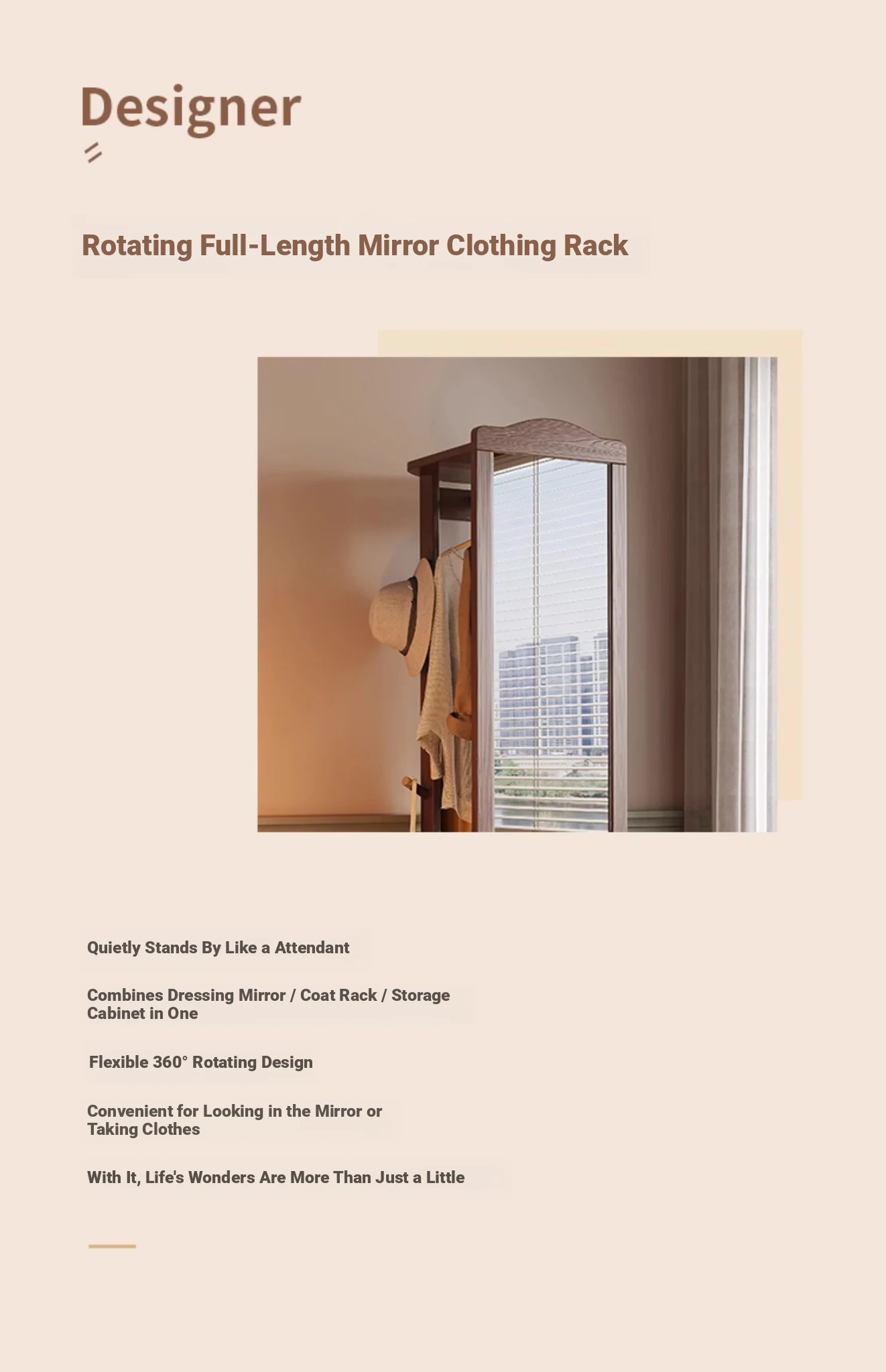 Designer

Rotating Full-Length Mirror Clothing Rack

Quietly Stands By Like a Attendant

Combines Dressing Mirror / Coat Rack / Storage Cabinet in One

Flexible 360° Rotating Design

Convenient for Looking in the Mirror or Taking Clothes

With It, Life's Wonders Are More Than Just a Little